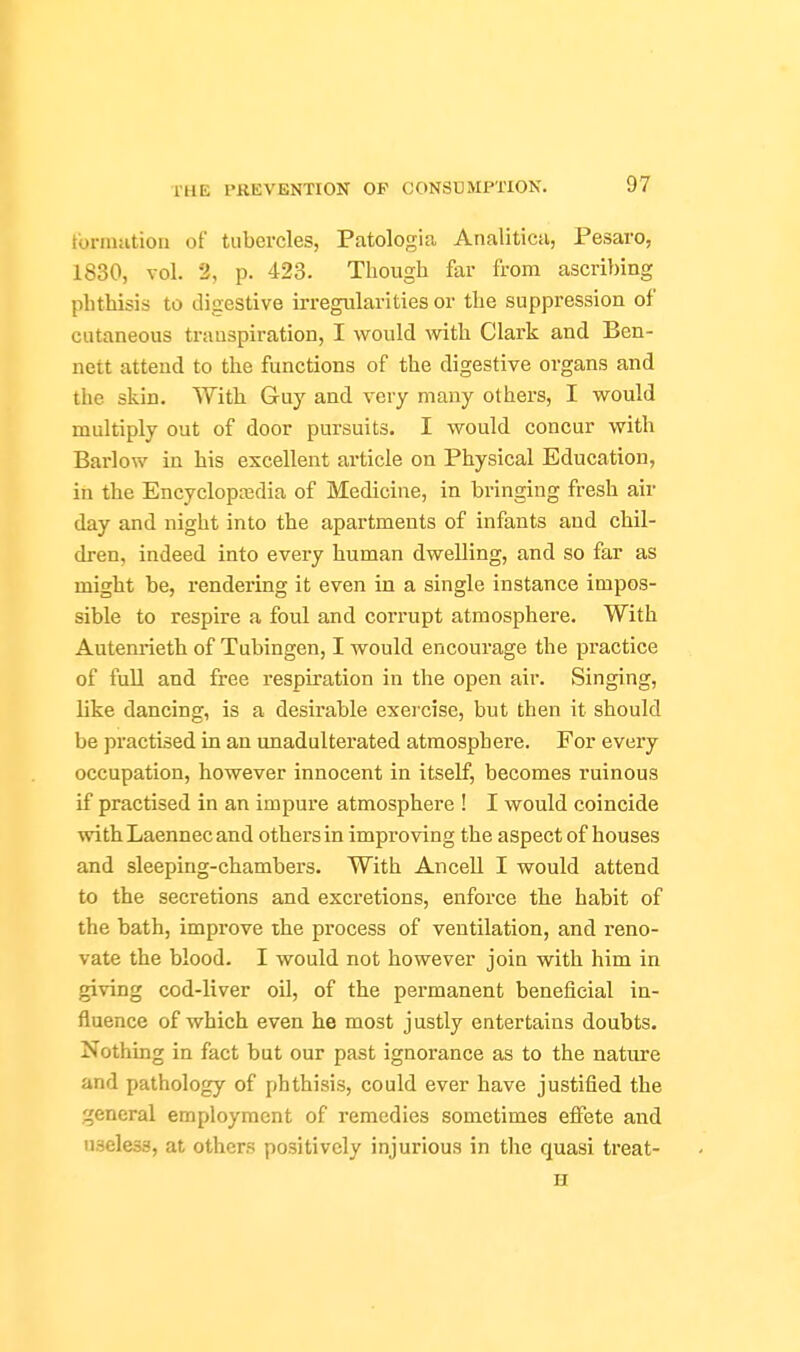 THE PREVENTION OF CONSUMPTION. 97

formation of tubercles, Patologia Analitica, Pesaro, 1830, vol. 2, p. 423. Though far from ascribing phthisis to digestive irregularities or the suppression of cutaneous transpiration, I would with Clark and Bennett attend to the functions of the digestive organs and the skin. With Guy and very many others, I would multiply out of door pursuits. I would concur with Barlow in his excellent article on Physical Education, in the Encyclopædia of Medicine, in bringing fresh air day and night into the apartments of infants and children, indeed into every human dwelling, and so far as might be, rendering it even in a single instance impossible to respire a foul and corrupt atmosphere. With Autenrieth of Tubingen, I would encourage the practice of full and free respiration in the open air. Singing, like dancing, is a desirable exercise, but then it should be practised in an unadulterated atmosphere. For every occupation, however innocent in itself, becomes ruinous if practised in an impure atmosphere ! I would coincide with Laennec and others in improving the aspect of houses and sleeping-chambers. With Ancell I would attend to the secretions and excretions, enforce the habit of the bath, improve the process of ventilation, and renovate the blood. I would not however join with him in giving cod-liver oil, of the permanent beneficial influence of which even he most justly entertains doubts. Nothing in fact but our past ignorance as to the nature and pathology of phthisis, could ever have justified the general employment of remedies sometimes effete and useless, at others positively injurious in the quasi treat-

H